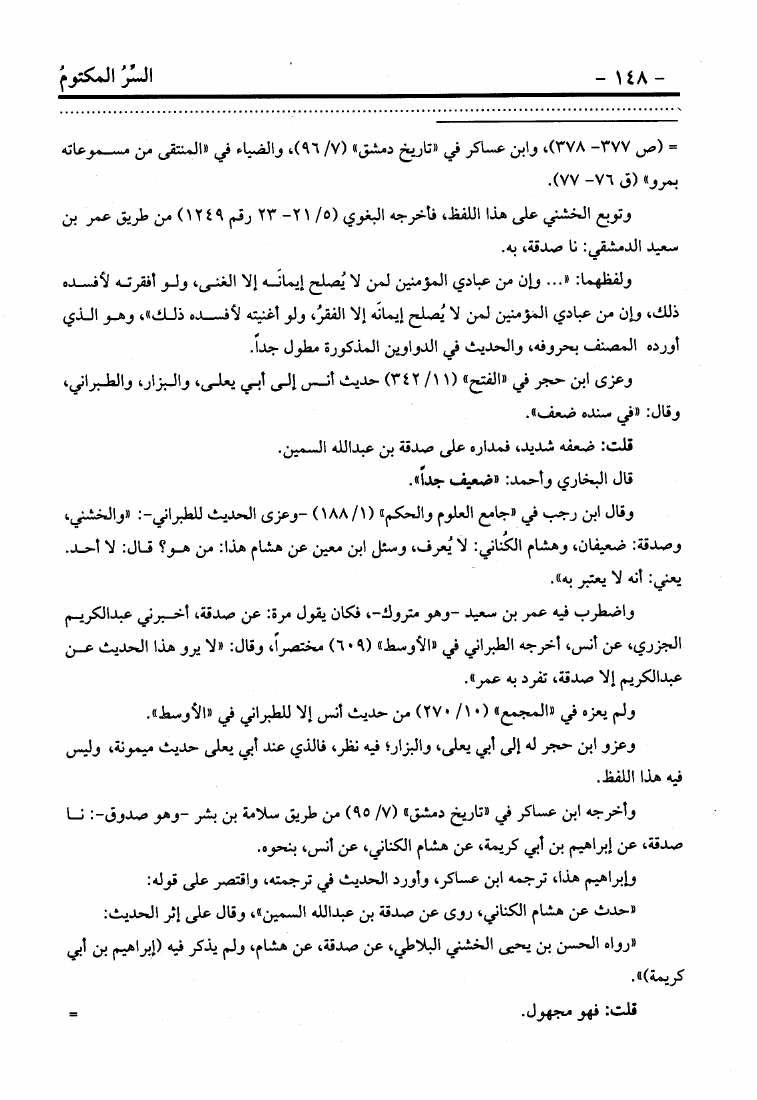 السِّرُّ المكتومُ - ١٤٨ -

= (ص ٣٧٧- ٣٧٨)، وابن عساكر في «تاريخ دمشق» (٧/ ٩٦)، والضياء في «المنتقى من مسموعاته بمرو» (ق ٧٦- ٧٧).

وتوبع الخشني على هذا اللفظ، فأخرجه البغوي (٥/ ٢١- ٢٣ رقم ١٢٤٩) من طريق عمر بن سعيد الدمشقي: نا صدقة، به.

ولفظهما: «... وإن من عبادي المؤمنين لمن لا يُصلح إيمانَه إلا الغنى، ولو أفقرته لأفسده ذلك، وإن من عبادي المؤمنين لمن لا يُصلح إيمانَه إلا الفقرُ، ولو أغنيته لأفسده ذلك»، وهو الذي أورده المصنف بحروفه، والحديث في الدواوين المذكورة مطول جداً.

وعزى ابن حجر في «الفتح» (١١/ ٣٤٢) حديث أنس إلى أبي يعلى، والبزار، والطبراني، وقال: «في سنده ضعف».

قلت: ضعفه شديد، فمداره على صدقة بن عبدالله السمين.

قال البخاري وأحمد: «ضعيف جداً».

وقال ابن رجب في «جامع العلوم والحكم» (١/ ١٨٨) -وعزى الحديث للطبراني-: «والخشني، وصدقة: ضعيفان، وهشام الكُناني: لا يُعرف، وسئل ابن معين عن هشام هذا: من هو؟ قال: لا أحد. يعني: أنه لا يعتبر به».

واضطرب فيه عمر بن سعيد -وهو متروك-، فكان يقول مرة: عن صدقة، أخبرني عبدالكريم الجزري، عن أنس، أخرجه الطبراني في «الأوسط» (٦٠٩) مختصراً، وقال: «لا يرو هذا الحديث عن عبدالكريم إلا صدقة، تفرد به عمر».

ولم يعزه في «المجمع» (١٠/ ٢٧٠) من حديث أنس إلا للطبراني في «الأوسط».

وعزو ابن حجر له إلى أبي يعلى، والبزار؛ فيه نظر، فالذي عند أبي يعلى حديث ميمونة، وليس فيه هذا اللفظ.

وأخرجه ابن عساكر في «تاريخ دمشق» (٧/ ٩٥) من طريق سلامة بن بشر -وهو صدوق-: نا صدقة، عن إبراهيم بن أبي كريمة، عن هشام الكناني، عن أنس، بنحوه.

وإبراهيم هذا، ترجمه ابن عساكر، وأورد الحديث في ترجمته، واقتصر على قوله:

«حدث عن هشام الكناني، روى عن صدقة بن عبدالله السمين»، وقال على إثر الحديث:

«رواه الحسن بن يحيى الخشني البلاطي، عن صدقة، عن هشام، ولم يذكر فيه (إبراهيم بن أبي كريمة)».

قلت: فهو مجهول. =